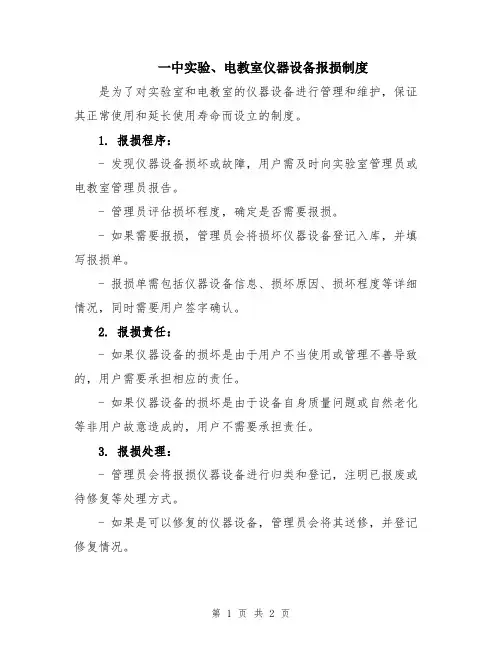 一中实验、电教室仪器设备报损制度

是为了对实验室和电教室的仪器设备进行管理和维护，保证其正常使用和延长使用寿命而设立的制度。

1. 报损程序：

- 发现仪器设备损坏或故障，用户需及时向实验室管理员或电教室管理员报告。

- 管理员评估损坏程度，确定是否需要报损。

- 如果需要报损，管理员会将损坏仪器设备登记入库，并填写报损单。

- 报损单需包括仪器设备信息、损坏原因、损坏程度等详细情况，同时需要用户签字确认。

2. 报损责任：

- 如果仪器设备的损坏是由于用户不当使用或管理不善导致的，用户需要承担相应的责任。

- 如果仪器设备的损坏是由于设备自身质量问题或自然老化等非用户故意造成的，用户不需要承担责任。

3. 报损处理：

- 管理员会将报损仪器设备进行归类和登记，注明已报废或待修复等处理方式。

- 如果是可以修复的仪器设备，管理员会将其送修，并登记修复情况。

第 1 页 共 2 页